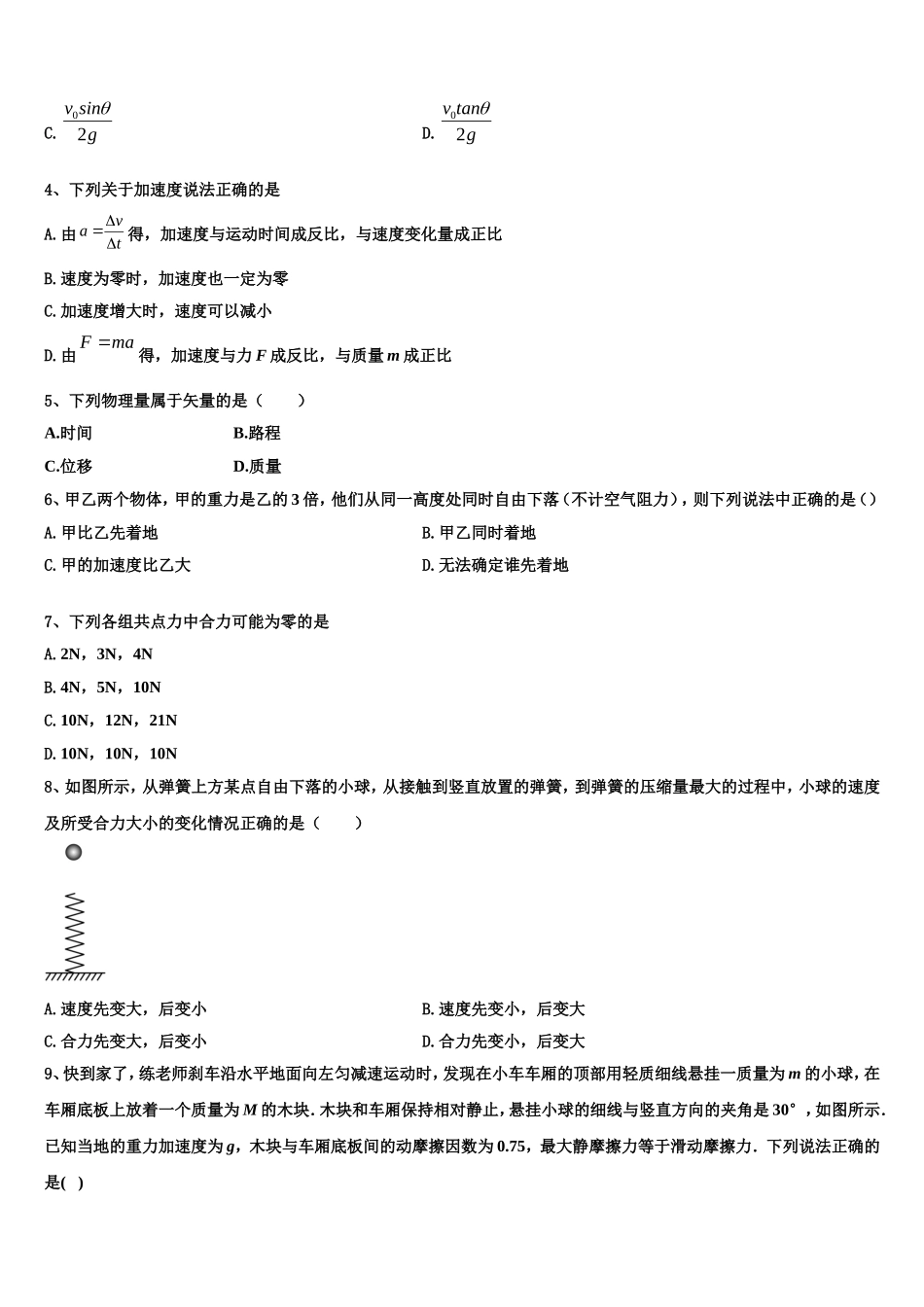 C. $\frac{v_0 sin\theta}{2g}$

D. $\frac{v_0 tan\theta}{2g}$

4、下列关于加速度说法正确的是

A. 由 $a=\frac{\Delta v}{\Delta t}$ 得，加速度与运动时间成反比，与速度变化量成正比

B. 速度为零时，加速度也一定为零

C. 加速度增大时，速度可以减小

D. 由 $F=ma$ 得，加速度与力 $F$ 成反比，与质量 $m$ 成正比

5、下列物理量属于矢量的是（　　）

A.时间

B.路程

C.位移

D.质量

6、甲乙两个物体，甲的重力是乙的 3 倍，他们从同一高度处同时自由下落（不计空气阻力），则下列说法中正确的是（）

A. 甲比乙先着地

B. 甲乙同时着地

C. 甲的加速度比乙大

D. 无法确定谁先着地

7、下列各组共点力中合力可能为零的是

A. 2N，3N，4N

B. 4N，5N，10N

C. 10N，12N，21N

D. 10N，10N，10N

8、如图所示，从弹簧上方某点自由下落的小球，从接触到竖直放置的弹簧，到弹簧的压缩量最大的过程中，小球的速度及所受合力大小的变化情况正确的是（　　）

A. 速度先变大，后变小

B. 速度先变小，后变大

C. 合力先变大，后变小

D. 合力先变小，后变大

9、快到家了，练老师刹车沿水平地面向左匀减速运动时，发现在小车车厢的顶部用轻质细线悬挂一质量为 $m$ 的小球，在车厢底板上放着一个质量为 $M$ 的木块．木块和车厢保持相对静止，悬挂小球的细线与竖直方向的夹角是 30°，如图所示．已知当地的重力加速度为 $g$，木块与车厢底板间的动摩擦因数为 0.75，最大静摩擦力等于滑动摩擦力．下列说法正确的是(　)